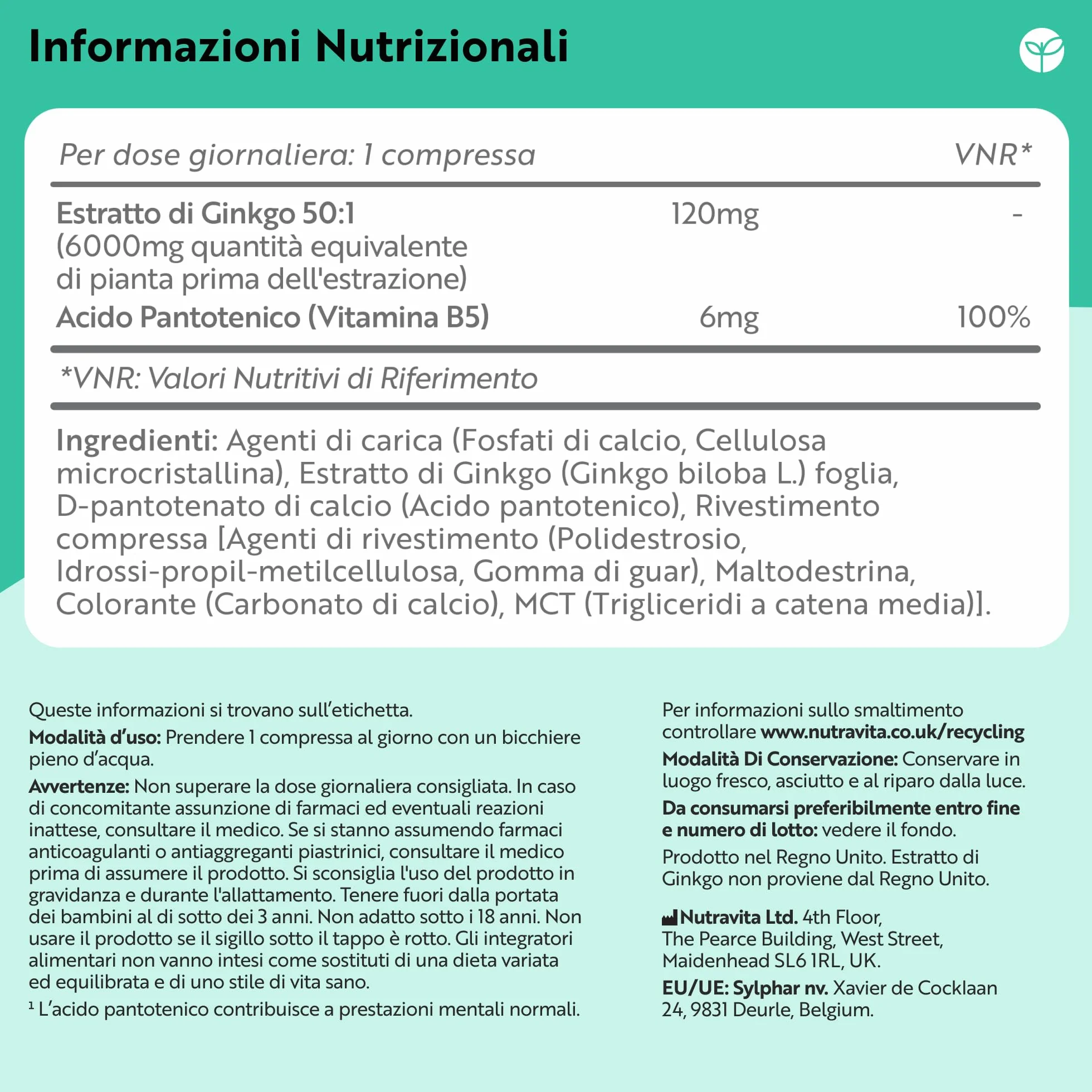 Informazioni Nutrizionali

| Per dose giornaliera: 1 compressa | | VNR* |
|---|---|---|
| Estratto di Ginkgo 50:1 (6000mg quantità equivalente di pianta prima dell'estrazione) | 120mg | - |
| Acido Pantotenico (Vitamina B5) | 6mg | 100% |

*VNR: Valori Nutritivi di Riferimento

Ingredienti: Agenti di carica (Fosfati di calcio, Cellulosa microcristallina), Estratto di Ginkgo (Ginkgo biloba L.) foglia, D-pantotenato di calcio (Acido pantotenico), Rivestimento compressa [Agenti di rivestimento (Polidestrosio, Idrossi-propil-metilcellulosa, Gomma di guar), Maltodestrina, Colorante (Carbonato di calcio), MCT (Trigliceridi a catena media)].

Queste informazioni si trovano sull'etichetta.

Modalità d'uso: Prendere 1 compressa al giorno con un bicchiere pieno d'acqua.

Avvertenze: Non superare la dose giornaliera consigliata. In caso di concomitante assunzione di farmaci ed eventuali reazioni inattese, consultare il medico. Se si stanno assumendo farmaci anticoagulanti o antiaggreganti piastrinici, consultare il medico prima di assumere il prodotto. Si sconsiglia l'uso del prodotto in gravidanza e durante l'allattamento. Tenere fuori dalla portata dei bambini al di sotto dei 3 anni. Non adatto sotto i 18 anni. Non usare il prodotto se il sigillo sotto il tappo è rotto. Gli integratori alimentari non vanno intesi come sostituti di una dieta variata ed equilibrata e di uno stile di vita sano.

¹ L'acido pantotenico contribuisce a prestazioni mentali normali.

Per informazioni sullo smaltimento controllare www.nutravita.co.uk/recycling

Modalità Di Conservazione: Conservare in luogo fresco, asciutto e al riparo dalla luce.

Da consumarsi preferibilmente entro fine e numero di lotto: vedere il fondo.

Prodotto nel Regno Unito. Estratto di Ginkgo non proviene dal Regno Unito.

Nutravita Ltd. 4th Floor, The Pearce Building, West Street, Maidenhead SL6 1RL, UK.

EU/UE: Sylphar nv. Xavier de Cocklaan 24, 9831 Deurle, Belgium.